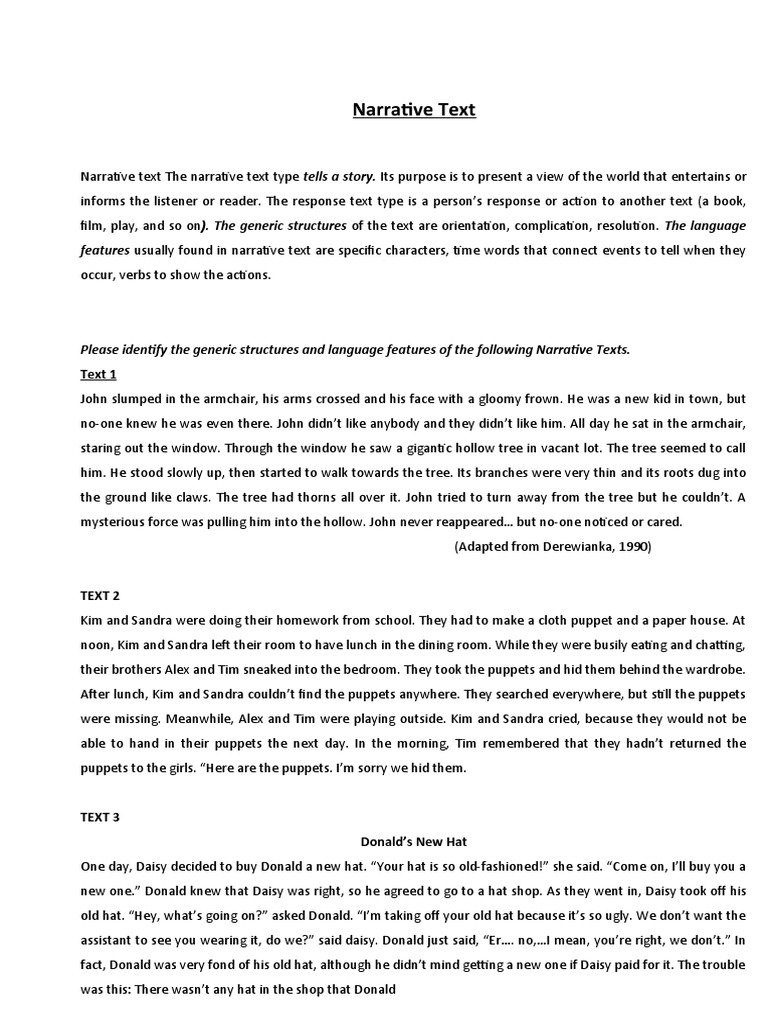 Narrative Text

Narrative text The narrative text type tells a story. Its purpose is to present a view of the world that entertains or informs the listener or reader. The response text type is a person's response or action to another text (a book, film, play, and so on). The generic structures of the text are orientation, complication, resolution. The language features usually found in narrative text are specific characters, time words that connect events to tell when they occur, verbs to show the actions.

Please identify the generic structures and language features of the following Narrative Texts.

Text 1

John slumped in the armchair, his arms crossed and his face with a gloomy frown. He was a new kid in town, but no-one knew he was even there. John didn't like anybody and they didn't like him. All day he sat in the armchair, staring out the window. Through the window he saw a gigantic hollow tree in vacant lot. The tree seemed to call him. He stood slowly up, then started to walk towards the tree. Its branches were very thin and its roots dug into the ground like claws. The tree had thorns all over it. John tried to turn away from the tree but he couldn't. A mysterious force was pulling him into the hollow. John never reappeared... but no-one noticed or cared.

(Adapted from Derewianka, 1990)

TEXT 2

Kim and Sandra were doing their homework from school. They had to make a cloth puppet and a paper house. At noon, Kim and Sandra left their room to have lunch in the dining room. While they were busily eating and chatting, their brothers Alex and Tim sneaked into the bedroom. They took the puppets and hid them behind the wardrobe. After lunch, Kim and Sandra couldn't find the puppets anywhere. They searched everywhere, but still the puppets were missing. Meanwhile, Alex and Tim were playing outside. Kim and Sandra cried, because they would not be able to hand in their puppets the next day. In the morning, Tim remembered that they hadn't returned the puppets to the girls. "Here are the puppets. I'm sorry we hid them.

TEXT 3

Donald's New Hat

One day, Daisy decided to buy Donald a new hat. "Your hat is so old-fashioned!" she said. "Come on, I'll buy you a new one." Donald knew that Daisy was right, so he agreed to go to a hat shop. As they went in, Daisy took off his old hat. "Hey, what's going on?" asked Donald. "I'm taking off your old hat because it's so ugly. We don't want the assistant to see you wearing it, do we?" said daisy. Donald just said, "Er.... no,...I mean, you're right, we don't." In fact, Donald was very fond of his old hat, although he didn't mind getting a new one if Daisy paid for it. The trouble was this: There wasn't any hat in the shop that Donald